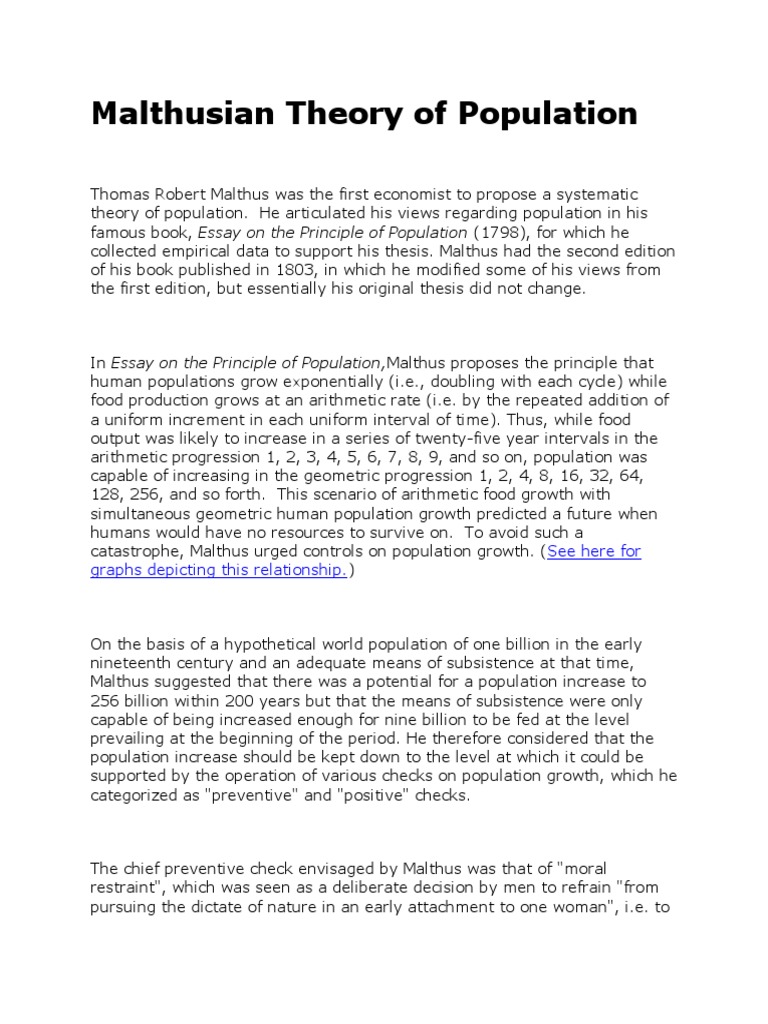 Malthusian Theory of Population

Thomas Robert Malthus was the first economist to propose a systematic theory of population. He articulated his views regarding population in his famous book, Essay on the Principle of Population (1798), for which he collected empirical data to support his thesis. Malthus had the second edition of his book published in 1803, in which he modified some of his views from the first edition, but essentially his original thesis did not change.

In Essay on the Principle of Population,Malthus proposes the principle that human populations grow exponentially (i.e., doubling with each cycle) while food production grows at an arithmetic rate (i.e. by the repeated addition of a uniform increment in each uniform interval of time). Thus, while food output was likely to increase in a series of twenty-five year intervals in the arithmetic progression 1, 2, 3, 4, 5, 6, 7, 8, 9, and so on, population was capable of increasing in the geometric progression 1, 2, 4, 8, 16, 32, 64, 128, 256, and so forth. This scenario of arithmetic food growth with simultaneous geometric human population growth predicted a future when humans would have no resources to survive on. To avoid such a catastrophe, Malthus urged controls on population growth. (See here for graphs depicting this relationship.)

On the basis of a hypothetical world population of one billion in the early nineteenth century and an adequate means of subsistence at that time, Malthus suggested that there was a potential for a population increase to 256 billion within 200 years but that the means of subsistence were only capable of being increased enough for nine billion to be fed at the level prevailing at the beginning of the period. He therefore considered that the population increase should be kept down to the level at which it could be supported by the operation of various checks on population growth, which he categorized as "preventive" and "positive" checks.

The chief preventive check envisaged by Malthus was that of "moral restraint", which was seen as a deliberate decision by men to refrain "from pursuing the dictate of nature in an early attachment to one woman", i.e. to